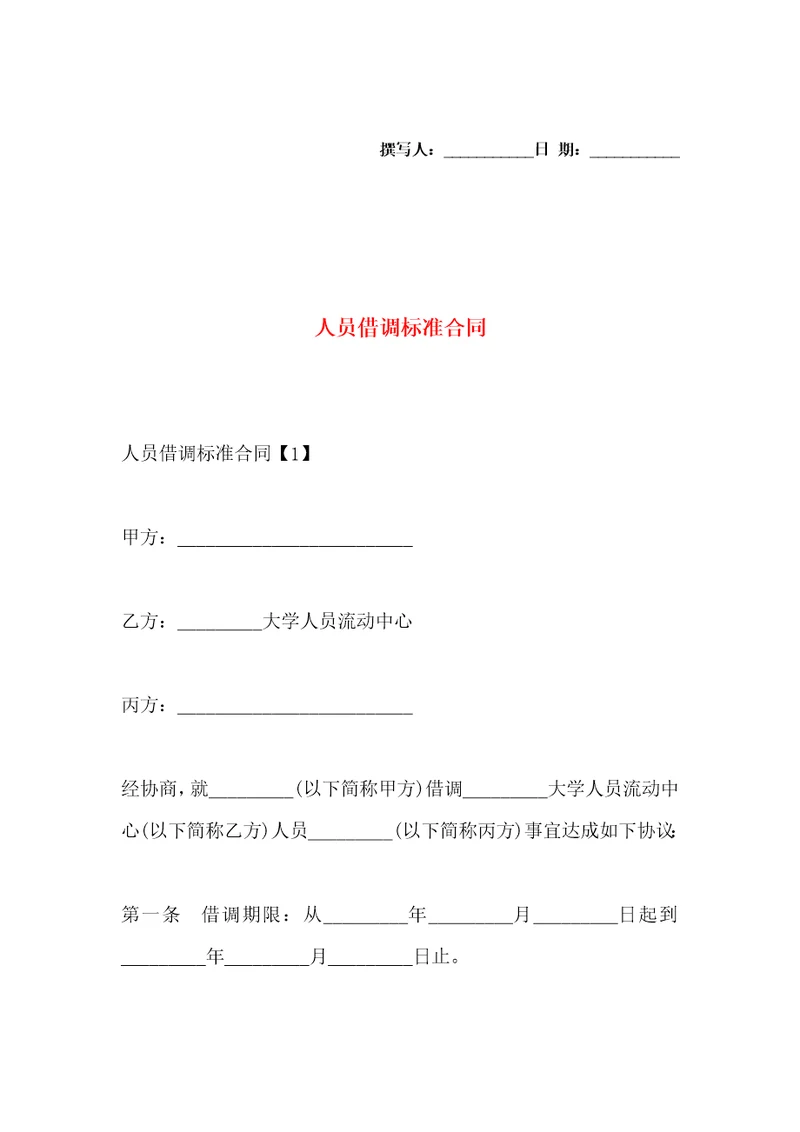 撰写人：__________日 期：__________

人员借调标准合同

人员借调标准合同【1】

甲方：__________________________

乙方：_________大学人员流动中心

丙方：__________________________

经协商，就_________(以下简称甲方)借调_________大学人员流动中心(以下简称乙方)人员_________(以下简称丙方)事宜达成如下协议：

第一条 借调期限：从_________年_________月_________日起到_________年_________月_________日止。